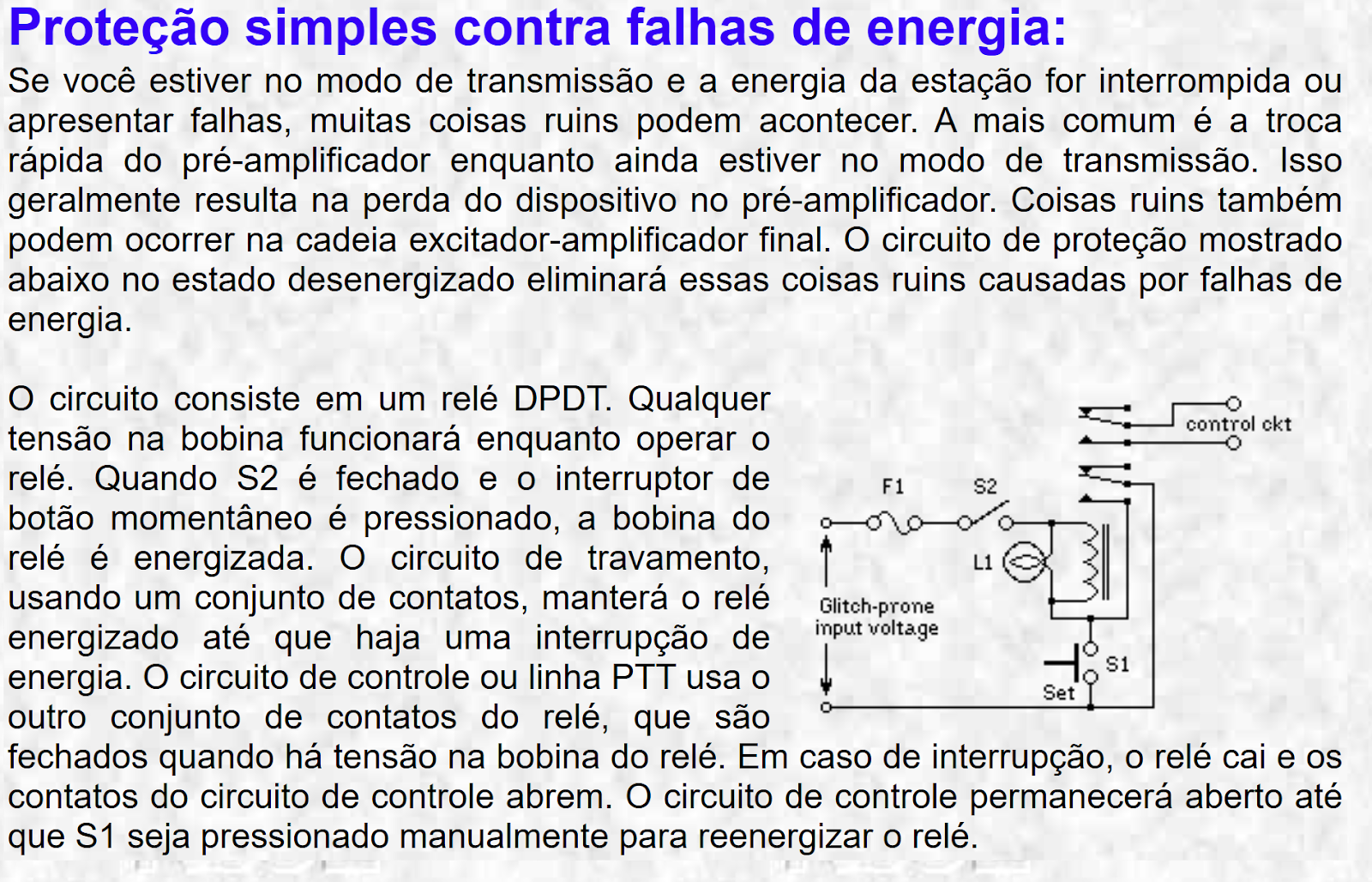 Proteção simples contra falhas de energia:

Se você estiver no modo de transmissão e a energia da estação for interrompida ou apresentar falhas, muitas coisas ruins podem acontecer. A mais comum é a troca rápida do pré-amplificador enquanto ainda estiver no modo de transmissão. Isso geralmente resulta na perda do dispositivo no pré-amplificador. Coisas ruins também podem ocorrer na cadeia excitador-amplificador final. O circuito de proteção mostrado abaixo no estado desenergizado eliminará essas coisas ruins causadas por falhas de energia.

O circuito consiste em um relé DPDT. Qualquer tensão na bobina funcionará enquanto operar o relé. Quando S2 é fechado e o interruptor de botão momentâneo é pressionado, a bobina do relé é energizada. O circuito de travamento, usando um conjunto de contatos, manterá o relé energizado até que haja uma interrupção de energia. O circuito de controle ou linha PTT usa o outro conjunto de contatos do relé, que são fechados quando há tensão na bobina do relé. Em caso de interrupção, o relé cai e os contatos do circuito de controle abrem. O circuito de controle permanecerá aberto até que S1 seja pressionado manualmente para reenergizar o relé.

control ckt
F1
S2
L1
Glitch-prone input voltage
S1
Set